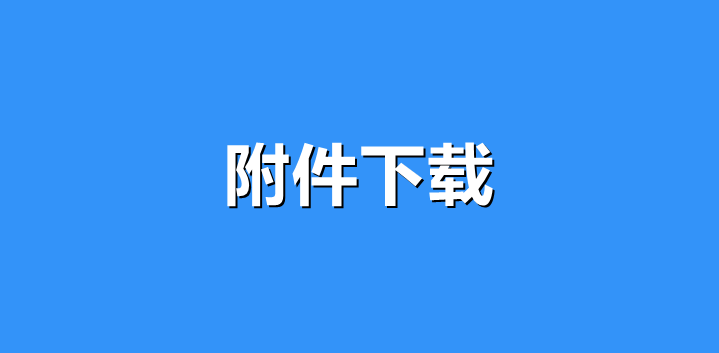 附件下载